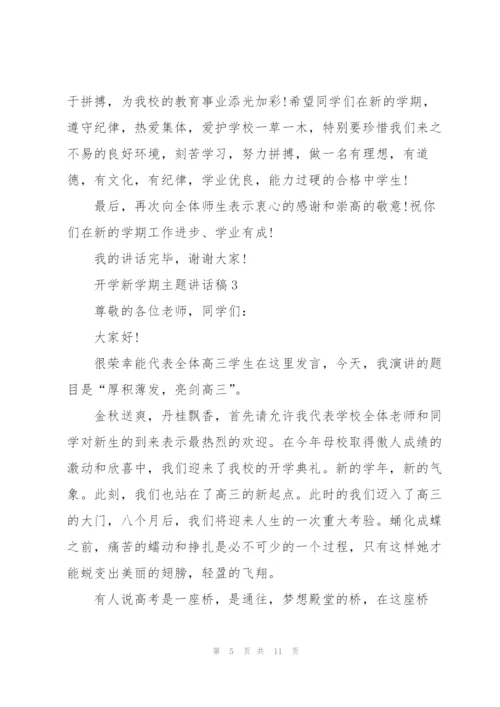 于拼搏，为我校的教育事业添光加彩!希望同学们在新的学期，遵守纪律，热爱集体，爱护学校一草一木，特别要珍惜我们来之不易的良好环境，刻苦学习，努力拼搏，做一名有理想，有道德，有文化，有纪律，学业优良，能力过硬的合格中学生!

最后，再次向全体师生表示衷心的感谢和崇高的敬意!祝你们在新的学期工作进步、学业有成!

我的讲话完毕，谢谢大家!

开学新学期主题讲话稿 3

尊敬的各位老师，同学们:

大家好!

很荣幸能代表全体高三学生在这里发言，今天，我演讲的题目是“厚积薄发，亮剑高三”。

金秋送爽，丹桂飘香，首先请允许我代表学校全体老师和同学对新生的到来表示最热烈的欢迎。在今年母校取得傲人成绩的激动和欣喜中，我们迎来了我校的开学典礼。新的学年，新的气象。此刻，我们也站在了高三的新起点。此时的我们迈入了高三的大门，八个月后，我们将迎来人生的一次重大考验。蛹化成蝶之前，痛苦的蠕动和挣扎是必不可少的一个过程，只有这样她才能蜕变出美丽的翅膀，轻盈的飞翔。

有人说高考是一座桥，是通往，梦想殿堂的桥，在这座桥

第 5 页 共 11 页